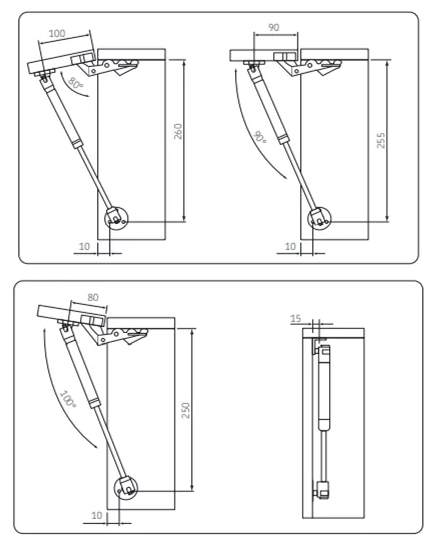 100
80°
260
10

90
90°
255
10

80
100°
250
10

15